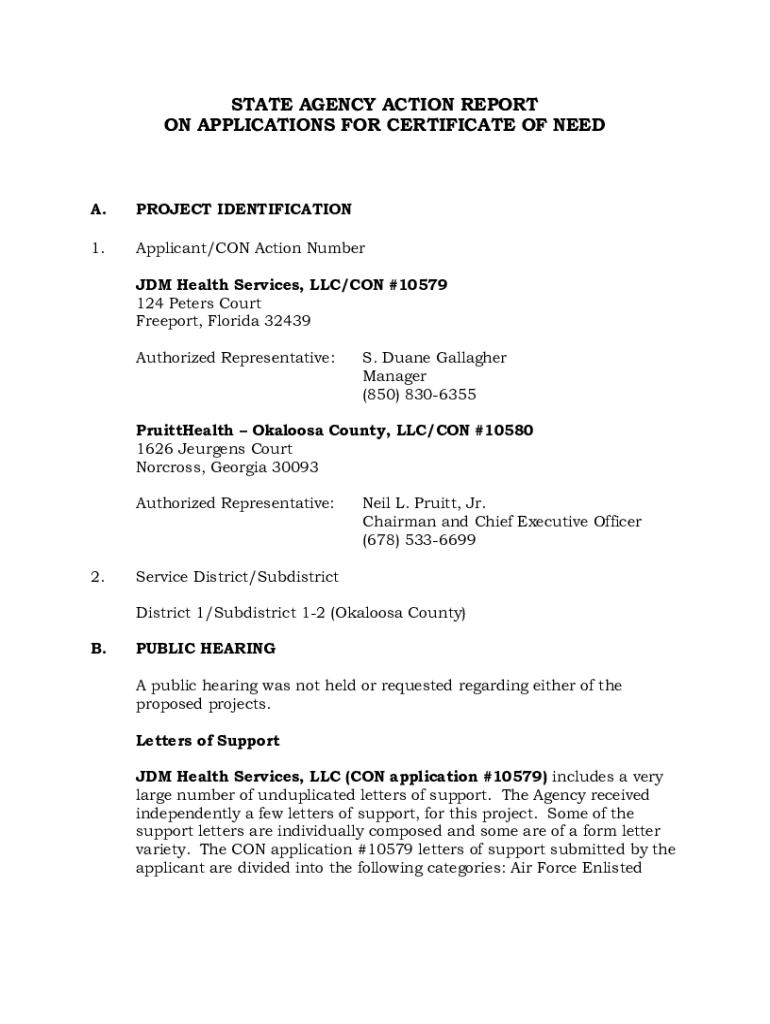 STATE AGENCY ACTION REPORT
ON APPLICATIONS FOR CERTIFICATE OF NEED

A. PROJECT IDENTIFICATION

1. Applicant/CON Action Number

JDM Health Services, LLC/CON #10579
124 Peters Court
Freeport, Florida 32439

Authorized Representative: S. Duane Gallagher
Manager
(850) 830-6355

PruittHealth – Okaloosa County, LLC/CON #10580
1626 Jeurgens Court
Norcross, Georgia 30093

Authorized Representative: Neil L. Pruitt, Jr.
Chairman and Chief Executive Officer
(678) 533-6699

2. Service District/Subdistrict

District 1/Subdistrict 1-2 (Okaloosa County)

B. PUBLIC HEARING

A public hearing was not held or requested regarding either of the proposed projects.

Letters of Support

JDM Health Services, LLC (CON application #10579) includes a very large number of unduplicated letters of support. The Agency received independently a few letters of support, for this project. Some of the support letters are individually composed and some are of a form letter variety. The CON application #10579 letters of support submitted by the applicant are divided into the following categories: Air Force Enlisted